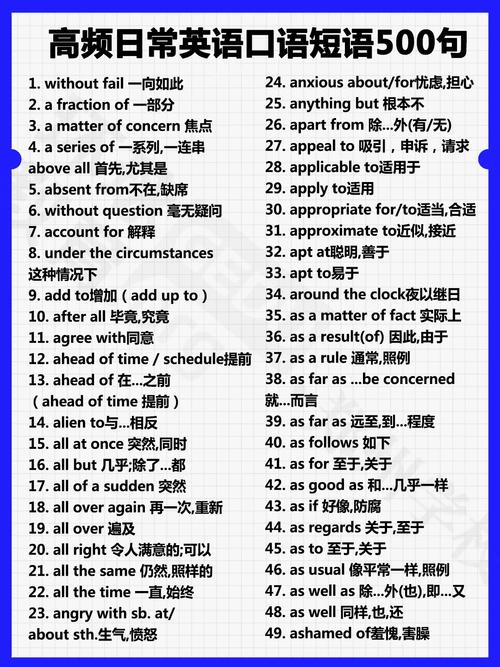 高频日常英语口语短语500句

1. without fail 一向如此
2. a fraction of 一部分
3. a matter of concern 焦点
4. a series of 一系列,一连串
above all 首先,尤其是
5. absent from不在,缺席
6. without question 毫无疑问
7. account for 解释
8. under the circumstances 这种情况下
9. add to增加（add up to）
10. after all 毕竟,究竟
11. agree with同意
12. ahead of time / schedule提前
13. ahead of 在...之前（ahead of time 提前）
14. alien to与...相反
15. all at once 突然,同时
16. all but 几乎;除了...都
17. all of a sudden 突然
18. all over again 再一次,重新
19. all over 遍及
20. all right 令人满意的;可以
21. all the same 仍然,照样的
22. all the time 一直,始终
23. angry with sb. at/ about sth.生气,愤怒

24. anxious about/for忧虑,担心
25. anything but 根本不
26. apart from 除...外(有/无)
27. appeal to 吸引，申诉，请求
28. applicable to适用于
29. apply to适用
30. appropriate for/to适当,合适
31. approximate to近似,接近
32. apt at聪明,善于
33. apt to易于
34. around the clock夜以继日
35. as a matter of fact 实际上
36. as a result(of) 因此,由于
37. as a rule 通常,照例
38. as far as ...be concerned 就...而言
39. as far as 远至,到...程度
40. as follows 如下
41. as for 至于,关于
42. as good as 和...几乎一样
43. as if 好像,防腐
44. as regards 关于,至于
45. as to 至于,关于
46. as usual 像平常一样,照例
47. as well as 除...外(也),即...又
48. as well 同样,也,还
49. ashamed of羞愧,害臊